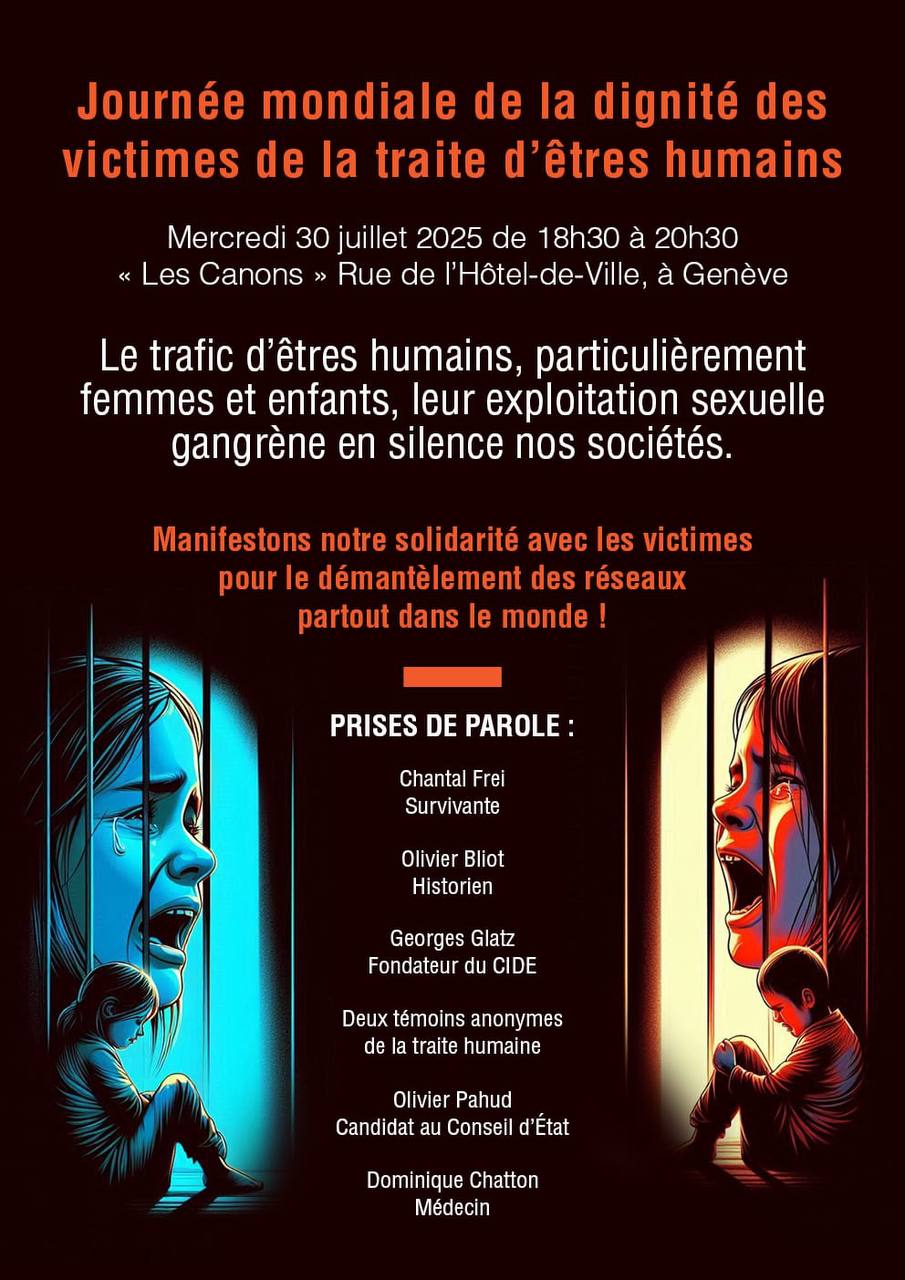 Journée mondiale de la dignité des victimes de la traite d'êtres humains

Mercredi 30 juillet 2025 de 18h30 à 20h30
« Les Canons » Rue de l'Hôtel-de-Ville, à Genève

Le trafic d'êtres humains, particulièrement femmes et enfants, leur exploitation sexuelle gangrène en silence nos sociétés.

Manifestons notre solidarité avec les victimes pour le démantèlement des réseaux partout dans le monde !

PRISES DE PAROLE :

Chantal Frei
Survivante

Olivier Bliot
Historien

Georges Glatz
Fondateur du CIDE

Deux témoins anonymes
de la traite humaine

Olivier Pahud
Candidat au Conseil d'État

Dominique Chatton
Médecin